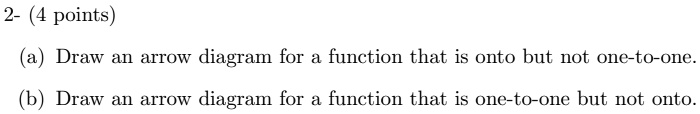 2- (4 points)

(a) Draw an arrow diagram for a function that is onto but not one-to-one.

(b) Draw an arrow diagram for a function that is one-to-one but not onto.